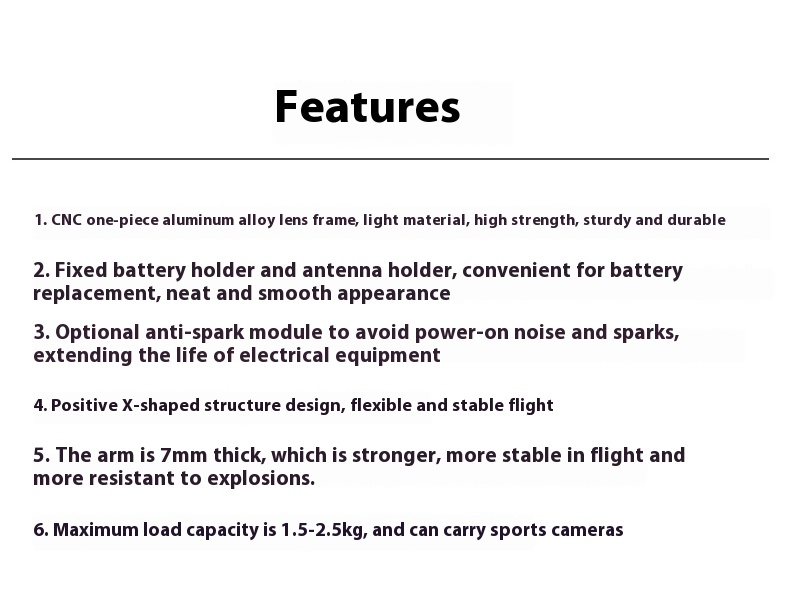 Features

1. CNC one-piece aluminum alloy lens frame, light material, high strength, sturdy and durable

2. Fixed battery holder and antenna holder, convenient for battery replacement, neat and smooth appearance

3. Optional anti-spark module to avoid power-on noise and sparks, extending the life of electrical equipment

4. Positive X-shaped structure design, flexible and stable flight

5. The arm is 7mm thick, which is stronger, more stable in flight and more resistant to explosions.

6. Maximum load capacity is 1.5-2.5kg, and can carry sports cameras